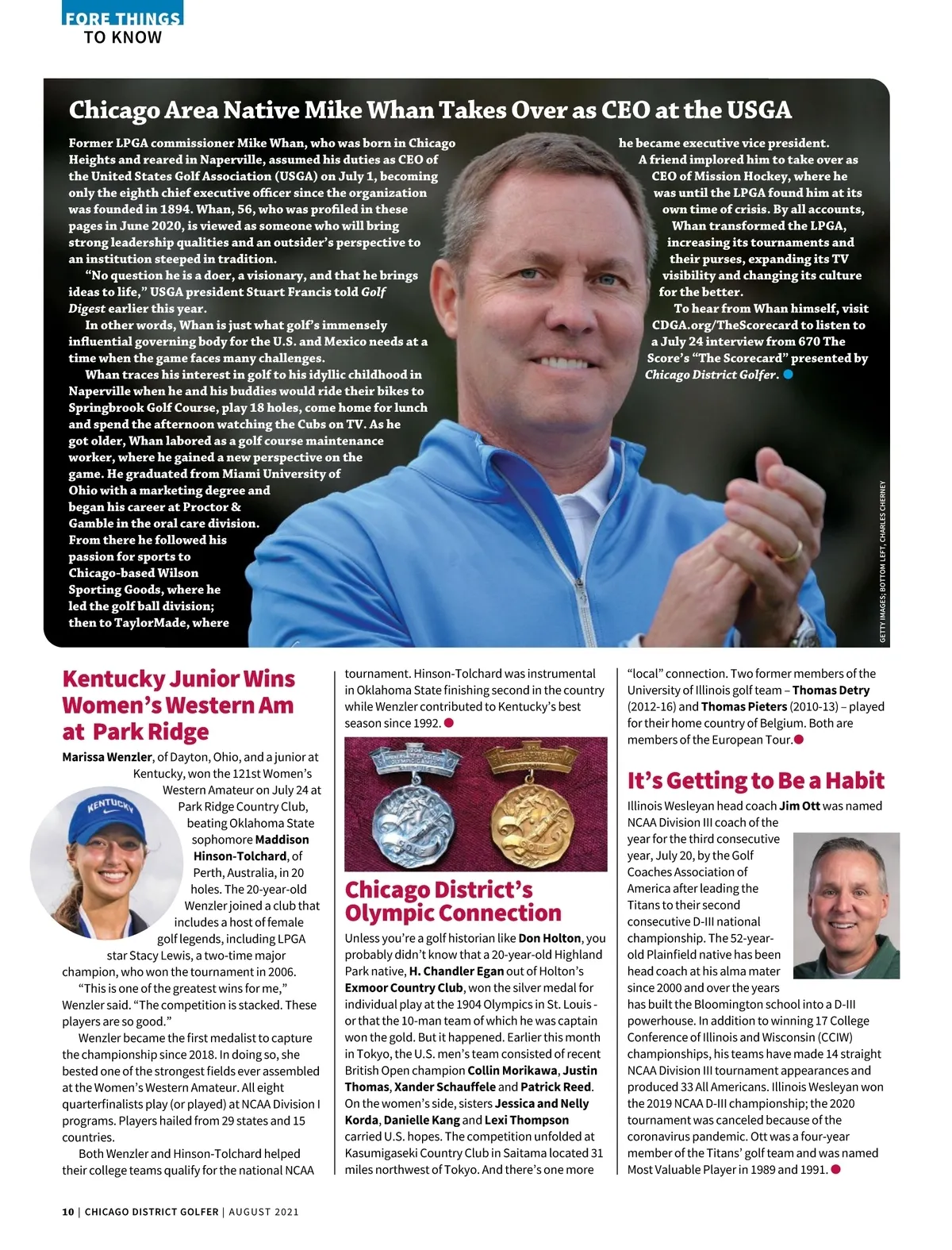 FORE THINGS
TO KNOW

Chicago Area Native Mike Whan Takes Over as CEO at the USGA

Former LPGA commissioner Mike Whan, who was born in Chicago Heights and reared in Naperville, assumed his duties as CEO of the United States Golf Association (USGA) on July 1, becoming only the eighth chief executive officer since the organization was founded in 1894. Whan, 56, who was profiled in these pages in June 2020, is viewed as someone who will bring strong leadership qualities and an outsider's perspective to an institution steeped in tradition.

"No question he is a doer, a visionary, and that he brings ideas to life," USGA president Stuart Francis told Golf Digest earlier this year.

In other words, Whan is just what golf's immensely influential governing body for the U.S. and Mexico needs at a time when the game faces many challenges.

Whan traces his interest in golf to his idyllic childhood in Naperville when he and his buddies would ride their bikes to Springbrook Golf Course, play 18 holes, come home for lunch and spend the afternoon watching the Cubs on TV. As he got older, Whan labored as a golf course maintenance worker, where he gained a new perspective on the game. He graduated from Miami University of Ohio with a marketing degree and began his career at Proctor & Gamble in the oral care division. From there he followed his passion for sports to Chicago-based Wilson Sporting Goods, where he led the golf ball division; then to TaylorMade, where he became executive vice president.

A friend implored him to take over as CEO of Mission Hockey, where he was until the LPGA found him at its own time of crisis. By all accounts, Whan transformed the LPGA, increasing its tournaments and their purses, expanding its TV visibility and changing its culture for the better.

To hear from Whan himself, visit CDGA.org/TheScorecard to listen to a July 24 interview from 670 The Score's "The Scorecard" presented by Chicago District Golfer.

GETTY IMAGES; BOTTOM LEFT, CHARLES CHERNEY

Kentucky Junior Wins Women's Western Am at Park Ridge

Marissa Wenzler, of Dayton, Ohio, and a junior at Kentucky, won the 121st Women's Western Amateur on July 24 at Park Ridge Country Club, beating Oklahoma State sophomore Maddison Hinson-Tolchard, of Perth, Australia, in 20 holes. The 20-year-old Wenzler joined a club that includes a host of female golf legends, including LPGA star Stacy Lewis, a two-time major champion, who won the tournament in 2006.

"This is one of the greatest wins for me," Wenzler said. "The competition is stacked. These players are so good."

Wenzler became the first medalist to capture the championship since 2018. In doing so, she bested one of the strongest fields ever assembled at the Women's Western Amateur. All eight quarterfinalists play (or played) at NCAA Division I programs. Players hailed from 29 states and 15 countries.

Both Wenzler and Hinson-Tolchard helped their college teams qualify for the national NCAA tournament. Hinson-Tolchard was instrumental in Oklahoma State finishing second in the country while Wenzler contributed to Kentucky's best season since 1992.

KENTUCKY

Chicago District's Olympic Connection

Unless you're a golf historian like Don Holton, you probably didn't know that a 20-year-old Highland Park native, H. Chandler Egan out of Holton's Exmoor Country Club, won the silver medal for individual play at the 1904 Olympics in St. Louis - or that the 10-man team of which he was captain won the gold. But it happened. Earlier this month in Tokyo, the U.S. men's team consisted of recent British Open champion Collin Morikawa, Justin Thomas, Xander Schauffele and Patrick Reed. On the women's side, sisters Jessica and Nelly Korda, Danielle Kang and Lexi Thompson carried U.S. hopes. The competition unfolded at Kasumigaseki Country Club in Saitama located 31 miles northwest of Tokyo. And there's one more "local" connection. Two former members of the University of Illinois golf team – Thomas Detry (2012-16) and Thomas Pieters (2010-13) – played for their home country of Belgium. Both are members of the European Tour.

It's Getting to Be a Habit

Illinois Wesleyan head coach Jim Ott was named NCAA Division III coach of the year for the third consecutive year, July 20, by the Golf Coaches Association of America after leading the Titans to their second consecutive D-III national championship. The 52-year-old Plainfield native has been head coach at his alma mater since 2000 and over the years has built the Bloomington school into a D-III powerhouse. In addition to winning 17 College Conference of Illinois and Wisconsin (CCIW) championships, his teams have made 14 straight NCAA Division III tournament appearances and produced 33 All Americans. Illinois Wesleyan won the 2019 NCAA D-III championship; the 2020 tournament was canceled because of the coronavirus pandemic. Ott was a four-year member of the Titans' golf team and was named Most Valuable Player in 1989 and 1991.

10 | CHICAGO DISTRICT GOLFER | AUGUST 2021